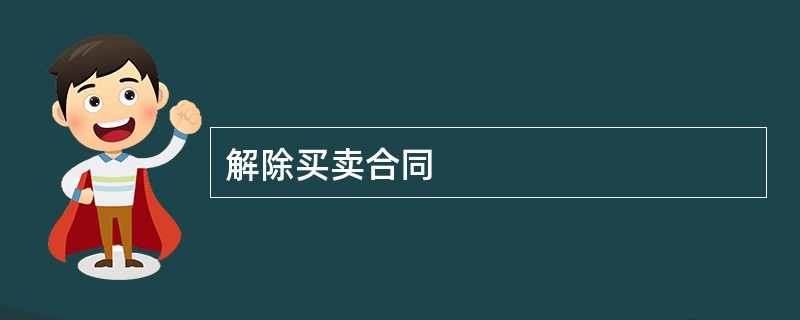 解除买卖合同